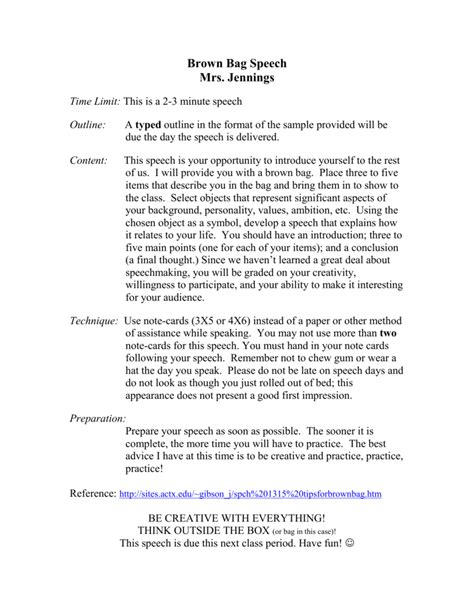 Brown Bag Speech
Mrs. Jennings

Time Limit: This is a 2-3 minute speech

Outline: A typed outline in the format of the sample provided will be due the day the speech is delivered.

Content: This speech is your opportunity to introduce yourself to the rest of us. I will provide you with a brown bag. Place three to five items that describe you in the bag and bring them in to show to the class. Select objects that represent significant aspects of your background, personality, values, ambition, etc. Using the chosen object as a symbol, develop a speech that explains how it relates to your life. You should have an introduction; three to five main points (one for each of your items); and a conclusion (a final thought.) Since we haven't learned a great deal about speechmaking, you will be graded on your creativity, willingness to participate, and your ability to make it interesting for your audience.

Technique: Use note-cards (3X5 or 4X6) instead of a paper or other method of assistance while speaking. You may not use more than two note-cards for this speech. You must hand in your note cards following your speech. Remember not to chew gum or wear a hat the day you speak. Please do not be late on speech days and do not look as though you just rolled out of bed; this appearance does not present a good first impression.

Preparation:
Prepare your speech as soon as possible. The sooner it is complete, the more time you will have to practice. The best advice I have at this time is to be creative and practice, practice, practice!

Reference: http://sites.actx.edu/~gibson_j/spch%201315%20tipsforbrownbag.htm

BE CREATIVE WITH EVERYTHING!
THINK OUTSIDE THE BOX (or bag in this case)!
This speech is due this next class period. Have fun! ☺